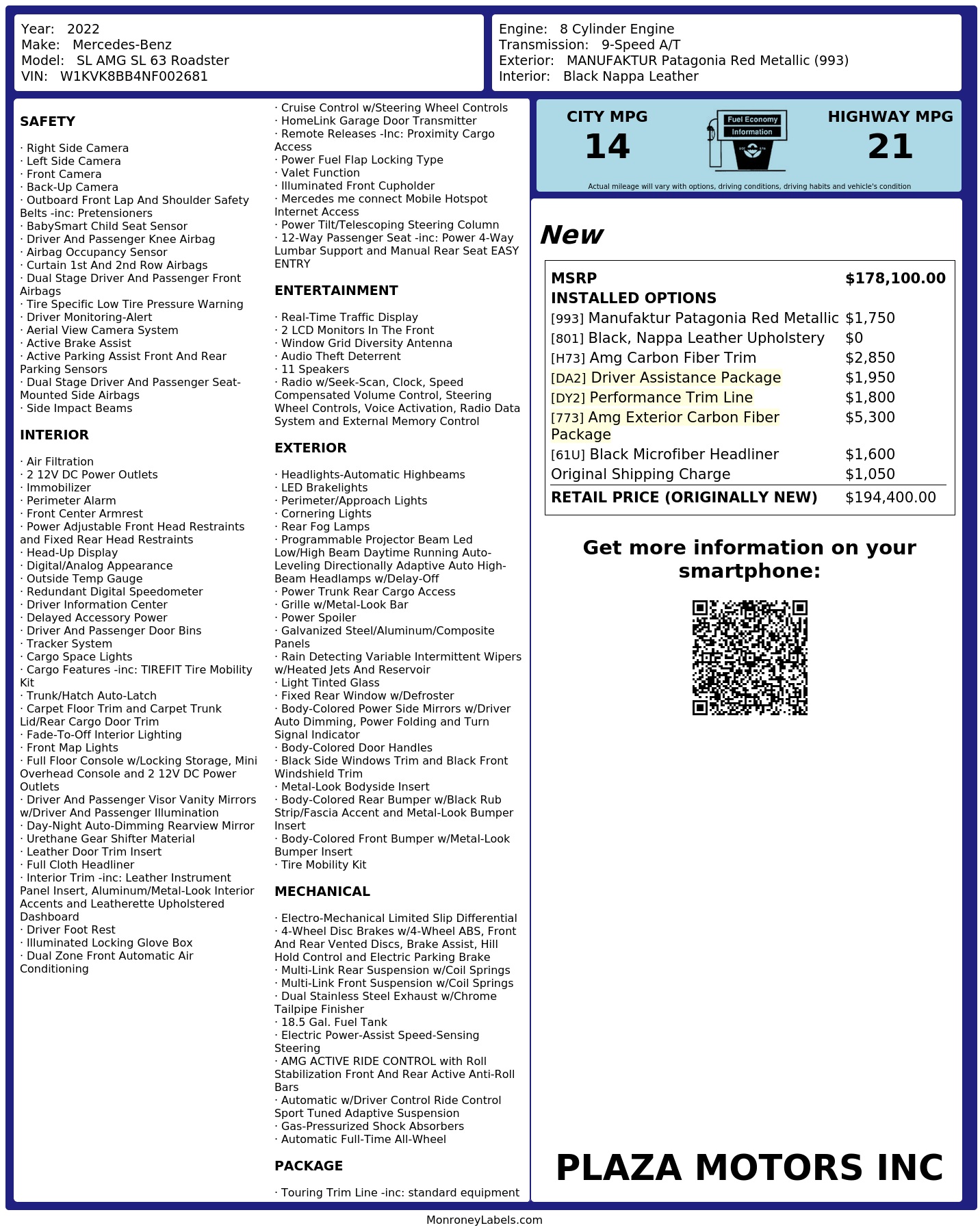 Year: 2022
Make: Mercedes-Benz
Model: SL AMG SL 63 Roadster
VIN: W1KVK8BB4NF002681

Engine: 8 Cylinder Engine
Transmission: 9-Speed A/T
Exterior: MANUFAKTUR Patagonia Red Metallic (993)
Interior: Black Nappa Leather

SAFETY

· Right Side Camera
· Left Side Camera
· Front Camera
· Back-Up Camera
· Outboard Front Lap And Shoulder Safety Belts -inc: Pretensioners
· BabySmart Child Seat Sensor
· Driver And Passenger Knee Airbag
· Airbag Occupancy Sensor
· Curtain 1st And 2nd Row Airbags
· Dual Stage Driver And Passenger Front Airbags
· Tire Specific Low Tire Pressure Warning
· Driver Monitoring-Alert
· Aerial View Camera System
· Active Brake Assist
· Active Parking Assist Front And Rear Parking Sensors
· Dual Stage Driver And Passenger Seat-Mounted Side Airbags
· Side Impact Beams

INTERIOR

· Air Filtration
· 2 12V DC Power Outlets
· Immobilizer
· Perimeter Alarm
· Front Center Armrest
· Power Adjustable Front Head Restraints and Fixed Rear Head Restraints
· Head-Up Display
· Digital/Analog Appearance
· Outside Temp Gauge
· Redundant Digital Speedometer
· Driver Information Center
· Delayed Accessory Power
· Driver And Passenger Door Bins
· Tracker System
· Cargo Space Lights
· Cargo Features -inc: TIREFIT Tire Mobility Kit
· Trunk/Hatch Auto-Latch
· Carpet Floor Trim and Carpet Trunk Lid/Rear Cargo Door Trim
· Fade-To-Off Interior Lighting
· Front Map Lights
· Full Floor Console w/Locking Storage, Mini Overhead Console and 2 12V DC Power Outlets
· Driver And Passenger Visor Vanity Mirrors w/Driver And Passenger Illumination
· Day-Night Auto-Dimming Rearview Mirror
· Urethane Gear Shifter Material
· Leather Door Trim Insert
· Full Cloth Headliner
· Interior Trim -inc: Leather Instrument Panel Insert, Aluminum/Metal-Look Interior Accents and Leatherette Upholstered Dashboard
· Driver Foot Rest
· Illuminated Locking Glove Box
· Dual Zone Front Automatic Air Conditioning

· Cruise Control w/Steering Wheel Controls
· HomeLink Garage Door Transmitter
· Remote Releases -Inc: Proximity Cargo Access
· Power Fuel Flap Locking Type
· Valet Function
· Illuminated Front Cupholder
· Mercedes me connect Mobile Hotspot Internet Access
· Power Tilt/Telescoping Steering Column
· 12-Way Passenger Seat -inc: Power 4-Way Lumbar Support and Manual Rear Seat EASY ENTRY

ENTERTAINMENT

· Real-Time Traffic Display
· 2 LCD Monitors In The Front
· Window Grid Diversity Antenna
· Audio Theft Deterrent
· 11 Speakers
· Radio w/Seek-Scan, Clock, Speed Compensated Volume Control, Steering Wheel Controls, Voice Activation, Radio Data System and External Memory Control

EXTERIOR

· Headlights-Automatic Highbeams
· LED Brakelights
· Perimeter/Approach Lights
· Cornering Lights
· Rear Fog Lamps
· Programmable Projector Beam Led Low/High Beam Daytime Running Auto-Leveling Directionally Adaptive Auto High-Beam Headlamps w/Delay-Off
· Power Trunk Rear Cargo Access
· Grille w/Metal-Look Bar
· Power Spoiler
· Galvanized Steel/Aluminum/Composite Panels
· Rain Detecting Variable Intermittent Wipers w/Heated Jets And Reservoir
· Light Tinted Glass
· Fixed Rear Window w/Defroster
· Body-Colored Power Side Mirrors w/Driver Auto Dimming, Power Folding and Turn Signal Indicator
· Body-Colored Door Handles
· Black Side Windows Trim and Black Front Windshield Trim
· Metal-Look Bodyside Insert
· Body-Colored Rear Bumper w/Black Rub Strip/Fascia Accent and Metal-Look Bumper Insert
· Body-Colored Front Bumper w/Metal-Look Bumper Insert
· Tire Mobility Kit

MECHANICAL

· Electro-Mechanical Limited Slip Differential
· 4-Wheel Disc Brakes w/4-Wheel ABS, Front And Rear Vented Discs, Brake Assist, Hill Hold Control and Electric Parking Brake
· Multi-Link Rear Suspension w/Coil Springs
· Multi-Link Front Suspension w/Coil Springs
· Dual Stainless Steel Exhaust w/Chrome Tailpipe Finisher
· 18.5 Gal. Fuel Tank
· Electric Power-Assist Speed-Sensing Steering
· AMG ACTIVE RIDE CONTROL with Roll Stabilization Front And Rear Active Anti-Roll Bars
· Automatic w/Driver Control Ride Control Sport Tuned Adaptive Suspension
· Gas-Pressurized Shock Absorbers
· Automatic Full-Time All-Wheel

PACKAGE

· Touring Trim Line -inc: standard equipment

CITY MPG
14
Fuel Economy
Information
HIGHWAY MPG
21
Actual mileage will vary with options, driving conditions, driving habits and vehicle's condition

New

| MSRP | $178,100.00 |
|---|---|
| INSTALLED OPTIONS | |
| [993] Manufaktur Patagonia Red Metallic | $1,750 |
| [801] Black, Nappa Leather Upholstery | $0 |
| [H73] Amg Carbon Fiber Trim | $2,850 |
| [DA2] Driver Assistance Package | $1,950 |
| [DY2] Performance Trim Line | $1,800 |
| [773] Amg Exterior Carbon Fiber Package | $5,300 |
| [61U] Black Microfiber Headliner | $1,600 |
| Original Shipping Charge | $1,050 |
| RETAIL PRICE (ORIGINALLY NEW) | $194,400.00 |

Get more information on your smartphone:

PLAZA MOTORS INC

MonroneyLabels.com